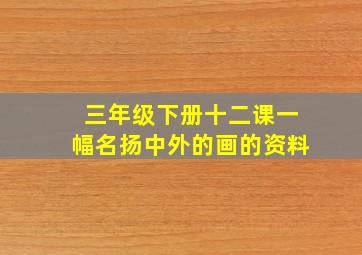 三年级下册十二课一幅名扬中外的画的资料